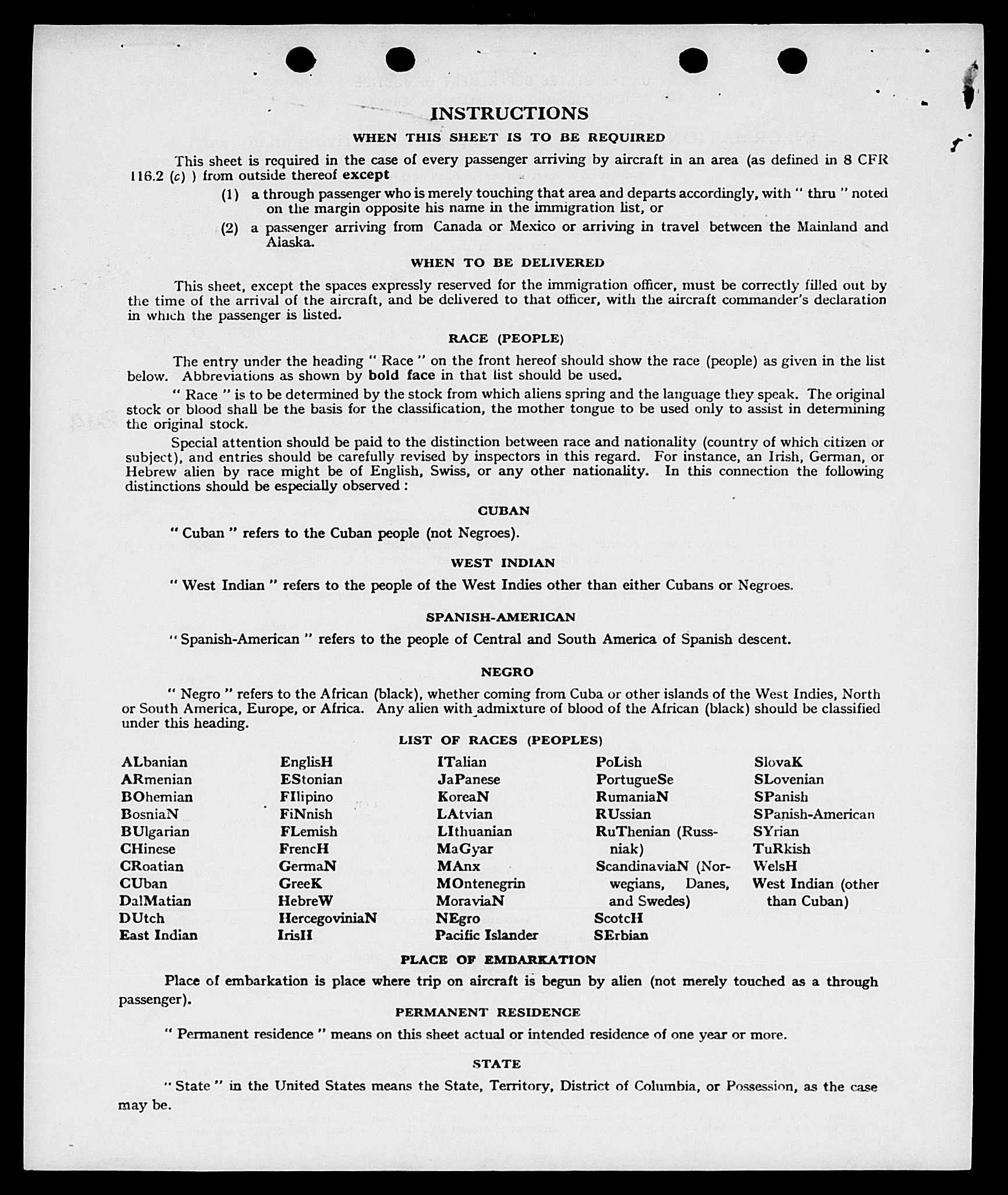 INSTRUCTIONS

WHEN THIS SHEET IS TO BE REQUIRED

This sheet is required in the case of every passenger arriving by aircraft in an area (as defined in 8 CFR 116.2 (c) ) from outside thereof except

(1) a through passenger who is merely touching that area and departs accordingly, with " thru " noted on the margin opposite his name in the immigration list, or

(2) a passenger arriving from Canada or Mexico or arriving in travel between the Mainland and Alaska.

WHEN TO BE DELIVERED

This sheet, except the spaces expressly reserved for the immigration officer, must be correctly filled out by the time of the arrival of the aircraft, and be delivered to that officer, with the aircraft commander's declaration in which the passenger is listed.

RACE (PEOPLE)

The entry under the heading " Race " on the front hereof should show the race (people) as given in the list below. Abbreviations as shown by bold face in that list should be used.

" Race " is to be determined by the stock from which aliens spring and the language they speak. The original stock or blood shall be the basis for the classification, the mother tongue to be used only to assist in determining the original stock.

Special attention should be paid to the distinction between race and nationality (country of which citizen or subject), and entries should be carefully revised by inspectors in this regard. For instance, an Irish, German, or Hebrew alien by race might be of English, Swiss, or any other nationality. In this connection the following distinctions should be especially observed :

CUBAN

" Cuban " refers to the Cuban people (not Negroes).

WEST INDIAN

" West Indian " refers to the people of the West Indies other than either Cubans or Negroes.

SPANISH-AMERICAN

" Spanish-American " refers to the people of Central and South America of Spanish descent.

NEGRO

" Negro " refers to the African (black), whether coming from Cuba or other islands of the West Indies, North or South America, Europe, or Africa. Any alien with admixture of blood of the African (black) should be classified under this heading.

LIST OF RACES (PEOPLES)

ALbanian
ARmenian
BOhemian
BosniaN
BUlgarian
CHinese
CRoatian
CUban
DalMatian
DUtch
East Indian

EnglisH
EStonian
FIlipino
FiNnish
FLemish
FrencH
GermaN
GreeK
HebreW
HercegoviniaN
IrisH

ITalian
JaPanese
KoreaN
LAtvian
LIthuanian
MaGyar
MAnx
MOntenegrin
MoraviaN
NEgro
Pacific Islander

PoLish
PortugueSe
RumaniaN
RUssian
RuThenian (Russniak)
ScandinaviaN (Norwegians, Danes, and Swedes)
ScotcH
SErbian

SlovaK
SLovenian
SPanish
SPanish-American
SYrian
TuRkish
WelsH
West Indian (other than Cuban)

PLACE OF EMBARKATION

Place of embarkation is place where trip on aircraft is begun by alien (not merely touched as a through passenger).

PERMANENT RESIDENCE

" Permanent residence " means on this sheet actual or intended residence of one year or more.

STATE

" State " in the United States means the State, Territory, District of Columbia, or Possession, as the case may be.